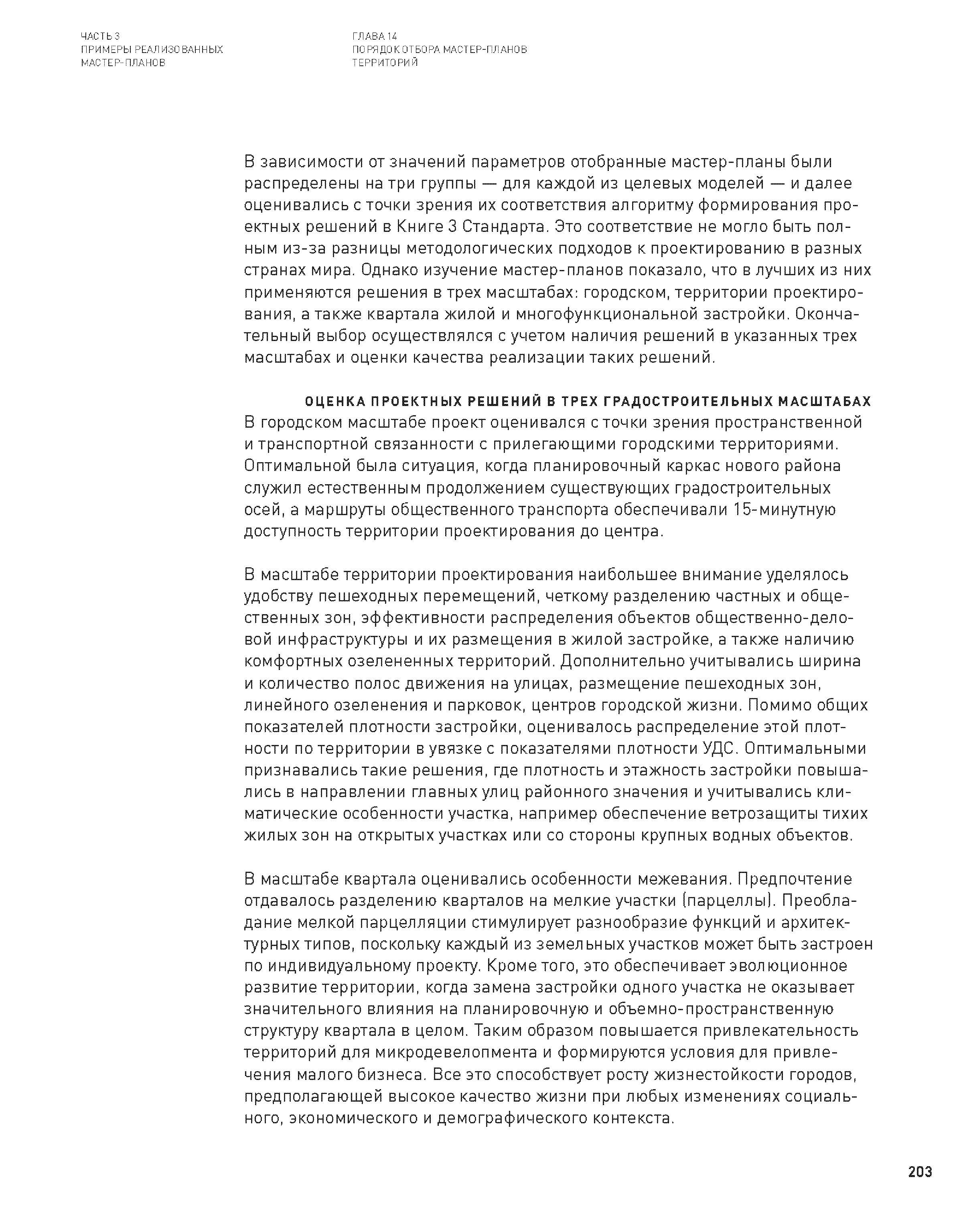 ЧАСТЬ 3
ПРИМЕРЫ РЕАЛИЗОВАННЫХ
МАСТЕР-ПЛАНОВ

ГЛАВА 14
ПОРЯДОК ОТБОРА МАСТЕР-ПЛАНОВ
ТЕРРИТОРИЙ

В зависимости от значений параметров отобранные мастер-планы были распределены на три группы — для каждой из целевых моделей — и далее оценивались с точки зрения их соответствия алгоритму формирования проектных решений в Книге 3 Стандарта. Это соответствие не могло быть полным из-за разницы методологических подходов к проектированию в разных странах мира. Однако изучение мастер-планов показало, что в лучших из них применяются решения в трех масштабах: городском, территории проектирования, а также квартала жилой и многофункциональной застройки. Окончательный выбор осуществлялся с учетом наличия решений в указанных трех масштабах и оценки качества реализации таких решений.

ОЦЕНКА ПРОЕКТНЫХ РЕШЕНИЙ В ТРЕХ ГРАДОСТРОИТЕЛЬНЫХ МАСШТАБАХ
В городском масштабе проект оценивался с точки зрения пространственной и транспортной связанности с прилегающими городскими территориями. Оптимальной была ситуация, когда планировочный каркас нового района служил естественным продолжением существующих градостроительных осей, а маршруты общественного транспорта обеспечивали 15-минутную доступность территории проектирования до центра.

В масштабе территории проектирования наибольшее внимание уделялось удобству пешеходных перемещений, четкому разделению частных и общественных зон, эффективности распределения объектов общественно-деловой инфраструктуры и их размещения в жилой застройке, а также наличию комфортных озелененных территорий. Дополнительно учитывались ширина и количество полос движения на улицах, размещение пешеходных зон, линейного озеленения и парковок, центров городской жизни. Помимо общих показателей плотности застройки, оценивалось распределение этой плотности по территории в увязке с показателями плотности УДС. Оптимальными признавались такие решения, где плотность и этажность застройки повышались в направлении главных улиц районного значения и учитывались климатические особенности участка, например обеспечение ветрозащиты тихих жилых зон на открытых участках или со стороны крупных водных объектов.

В масштабе квартала оценивались особенности межевания. Предпочтение отдавалось разделению кварталов на мелкие участки (парцеллы). Преобладание мелкой парцелляции стимулирует разнообразие функций и архитектурных типов, поскольку каждый из земельных участков может быть застроен по индивидуальному проекту. Кроме того, это обеспечивает эволюционное развитие территории, когда замена застройки одного участка не оказывает значительного влияния на планировочную и объемно-пространственную структуру квартала в целом. Таким образом повышается привлекательность территорий для микродевелопмента и формируются условия для привлечения малого бизнеса. Все это способствует росту жизнестойкости городов, предполагающей высокое качество жизни при любых изменениях социального, экономического и демографического контекста.

203